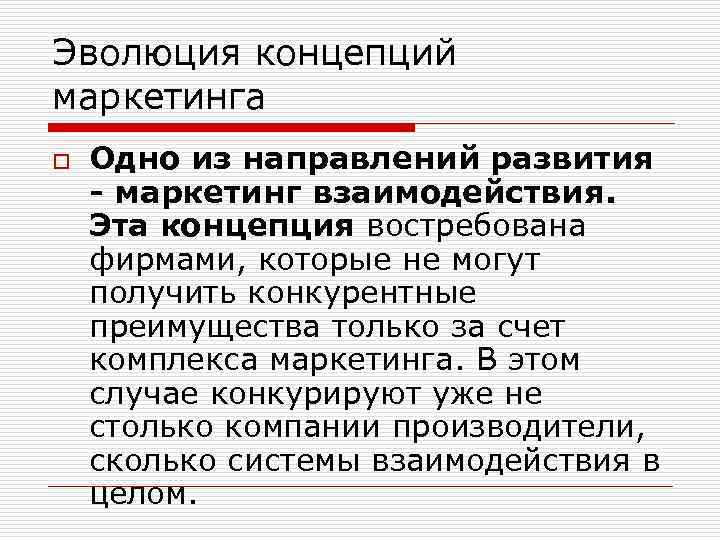 Эволюция концепций маркетинга

Одно из направлений развития - маркетинг взаимодействия. Эта концепция востребована фирмами, которые не могут получить конкурентные преимущества только за счет комплекса маркетинга. В этом случае конкурируют уже не столько компании производители, сколько системы взаимодействия в целом.